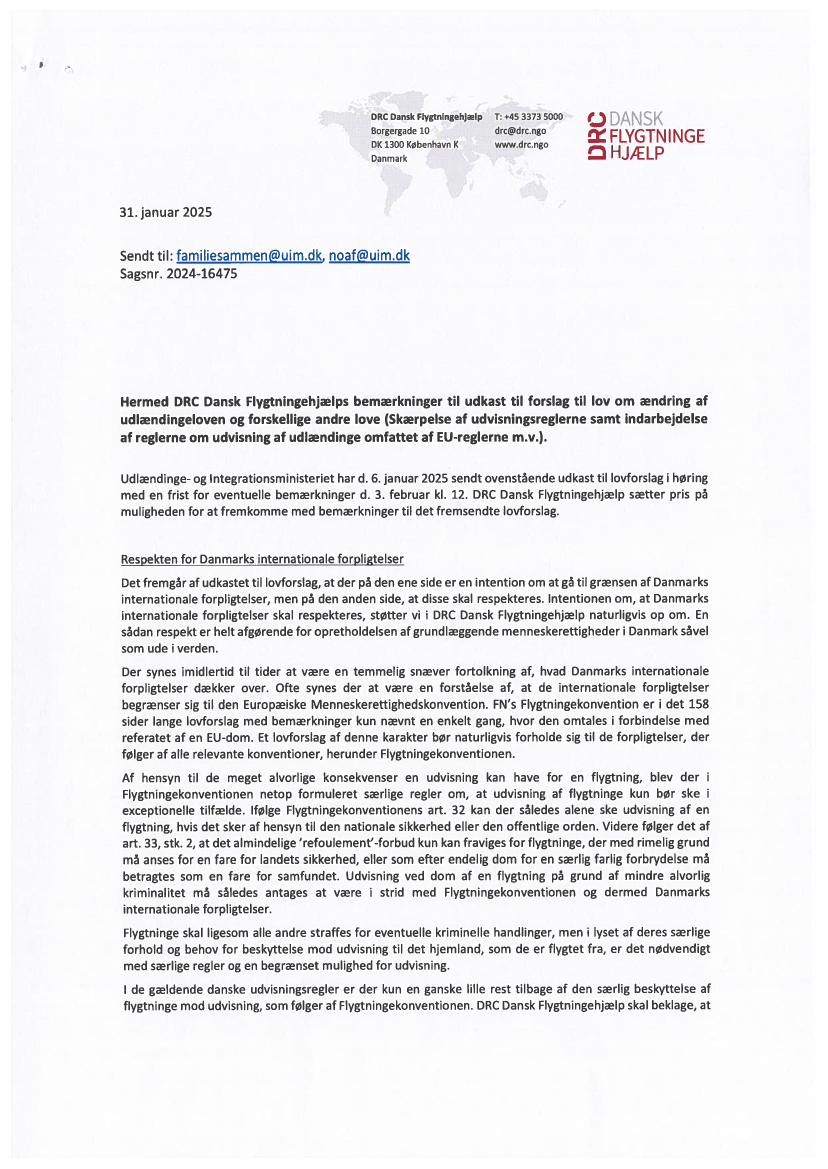 DRC Dansk Flygtningehjælp
Borgergade 10
DK 1300 København K
Danmark

T: +45 3373 5000
drc@drc.ngo
www.drc.ngo

DRC DANSK FLYGTNINGE HJÆLP

31. januar 2025

Sendt til: familiesammen@uim.dk, noaf@uim.dk
Sagsnr. 2024-16475

Hermed DRC Dansk Flygtningehjælps bemærkninger til udkast til forslag til lov om ændring af udlændingeloven og forskellige andre love (Skærpelse af udvisningsreglerne samt indarbejdelse af reglerne om udvisning af udlændinge omfattet af EU-reglerne m.v.).

Udlændinge- og Integrationsministeriet har d. 6. januar 2025 sendt ovenstående udkast til lovforslag i høring med en frist for eventuelle bemærkninger d. 3. februar kl. 12. DRC Dansk Flygtningehjælp sætter pris på muligheden for at fremkomme med bemærkninger til det fremsendte lovforslag.

Respekten for Danmarks internationale forpligtelser

Det fremgår af udkastet til lovforslag, at der på den ene side er en intention om at gå til grænsen af Danmarks internationale forpligtelser, men på den anden side, at disse skal respekteres. Intentionen om, at Danmarks internationale forpligtelser skal respekteres, støtter vi i DRC Dansk Flygtningehjælp naturligvis op om. En sådan respekt er helt afgørende for opretholdelsen af grundlæggende menneskerettigheder i Danmark såvel som ude i verden.

Der synes imidlertid til tider at være en temmelig snæver fortolkning af, hvad Danmarks internationale forpligtelser dækker over. Ofte synes der at være en forståelse af, at de internationale forpligtelser begrænser sig til den Europæiske Menneskerettighedskonvention. FN's Flygtningekonvention er i det 158 sider lange lovforslag med bemærkninger kun nævnt en enkelt gang, hvor den omtales i forbindelse med referatet af en EU-dom. Et lovforslag af denne karakter bør naturligvis forholde sig til de forpligtelser, der følger af alle relevante konventioner, herunder Flygtningekonventionen.

Af hensyn til de meget alvorlige konsekvenser en udvisning kan have for en flygtning, blev der i Flygtningekonventionen netop formuleret særlige regler om, at udvisning af flygtninge kun bør ske i exceptionelle tilfælde. Ifølge Flygtningekonventionens art. 32 kan der således alene ske udvisning af en flygtning, hvis det sker af hensyn til den nationale sikkerhed eller den offentlige orden. Videre følger det af art. 33, stk. 2, at det almindelige 'refoulement'-forbud kun kan fraviges for flygtninge, der med rimelig grund må anses for en fare for landets sikkerhed, eller som efter endelig dom for en særlig farlig forbrydelse må betragtes som en fare for samfundet. Udvisning ved dom af en flygtning på grund af mindre alvorlig kriminalitet må således antages at være i strid med Flygtningekonventionen og dermed Danmarks internationale forpligtelser.

Flygtninge skal ligesom alle andre straffes for eventuelle kriminelle handlinger, men i lyset af deres særlige forhold og behov for beskyttelse mod udvisning til det hjemland, som de er flygtet fra, er det nødvendigt med særlige regler og en begrænset mulighed for udvisning.

I de gældende danske udvisningsregler er der kun en ganske lille rest tilbage af den særlig beskyttelse af flygtninge mod udvisning, som følger af Flygtningekonventionen. DRC Dansk Flygtningehjælp skal beklage, at